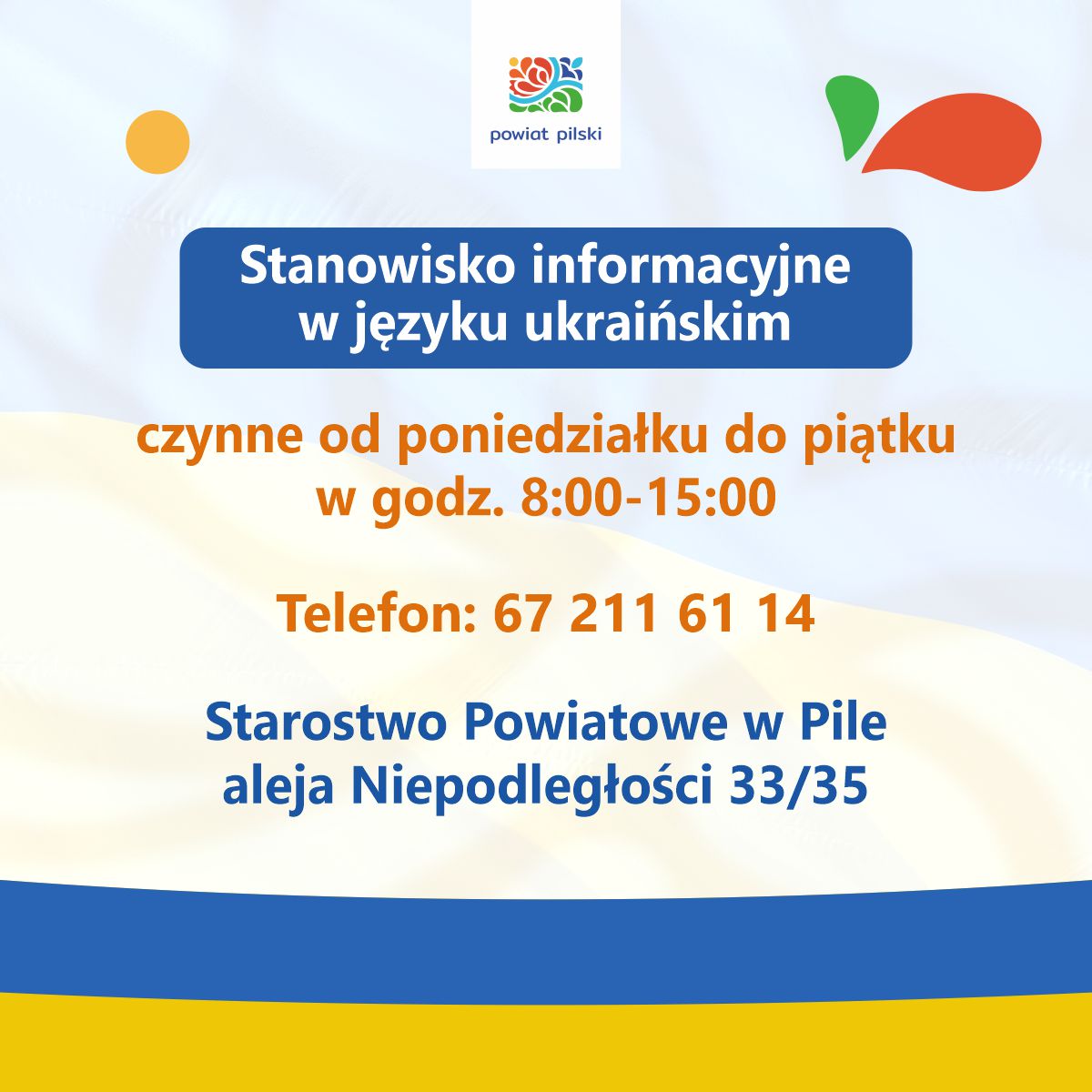 powiat pilski

Stanowisko informacyjne w języku ukraińskim

czynne od poniedziałku do piątku w godz. 8:00-15:00

Telefon: 67 211 61 14

Starostwo Powiatowe w Pile aleja Niepodległości 33/35